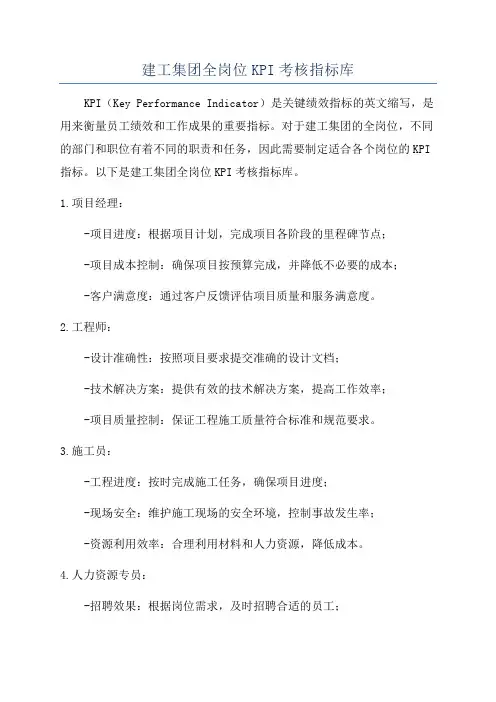 建工集团全岗位KPI考核指标库

KPI（Key Performance Indicator）是关键绩效指标的英文缩写，是用来衡量员工绩效和工作成果的重要指标。对于建工集团的全岗位，不同的部门和职位有着不同的职责和任务，因此需要制定适合各个岗位的KPI指标。以下是建工集团全岗位KPI考核指标库。

1.项目经理：

-项目进度：根据项目计划，完成项目各阶段的里程碑节点；

-项目成本控制：确保项目按预算完成，并降低不必要的成本；

-客户满意度：通过客户反馈评估项目质量和服务满意度。

2.工程师：

-设计准确性：按照项目要求提交准确的设计文档；

-技术解决方案：提供有效的技术解决方案，提高工作效率；

-项目质量控制：保证工程施工质量符合标准和规范要求。

3.施工员：

-工程进度：按时完成施工任务，确保项目进度；

-现场安全：维护施工现场的安全环境，控制事故发生率；

-资源利用效率：合理利用材料和人力资源，降低成本。

4.人力资源专员：

-招聘效果：根据岗位需求，及时招聘合适的员工；